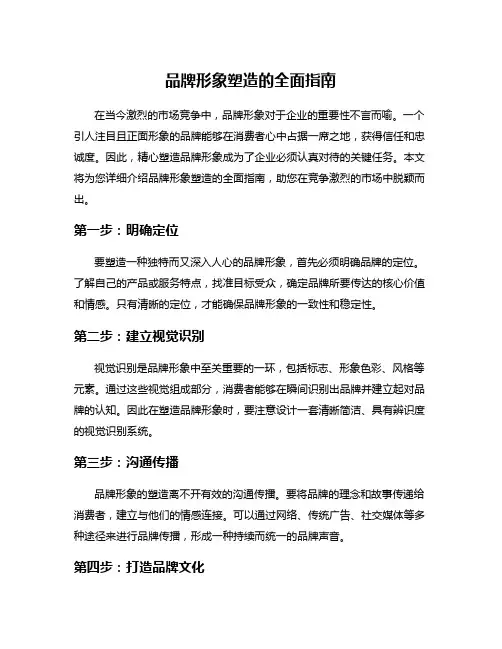 品牌形象塑造的全面指南

在当今激烈的市场竞争中，品牌形象对于企业的重要性不言而喻。一个引人注目且正面形象的品牌能够在消费者心中占据一席之地，获得信任和忠诚度。因此，精心塑造品牌形象成为了企业必须认真对待的关键任务。本文将为您详细介绍品牌形象塑造的全面指南，助您在竞争激烈的市场中脱颖而出。

第一步：明确定位

要塑造一种独特而又深入人心的品牌形象，首先必须明确品牌的定位。了解自己的产品或服务特点，找准目标受众，确定品牌所要传达的核心价值和情感。只有清晰的定位，才能确保品牌形象的一致性和稳定性。

第二步：建立视觉识别

视觉识别是品牌形象中至关重要的一环，包括标志、形象色彩、风格等元素。通过这些视觉组成部分，消费者能够在瞬间识别出品牌并建立起对品牌的认知。因此在塑造品牌形象时，要注意设计一套清晰简洁、具有辨识度的视觉识别系统。

第三步：沟通传播

品牌形象的塑造离不开有效的沟通传播。要将品牌的理念和故事传递给消费者，建立与他们的情感连接。可以通过网络、传统广告、社交媒体等多种途径来进行品牌传播，形成一种持续而统一的品牌声音。

第四步：打造品牌文化